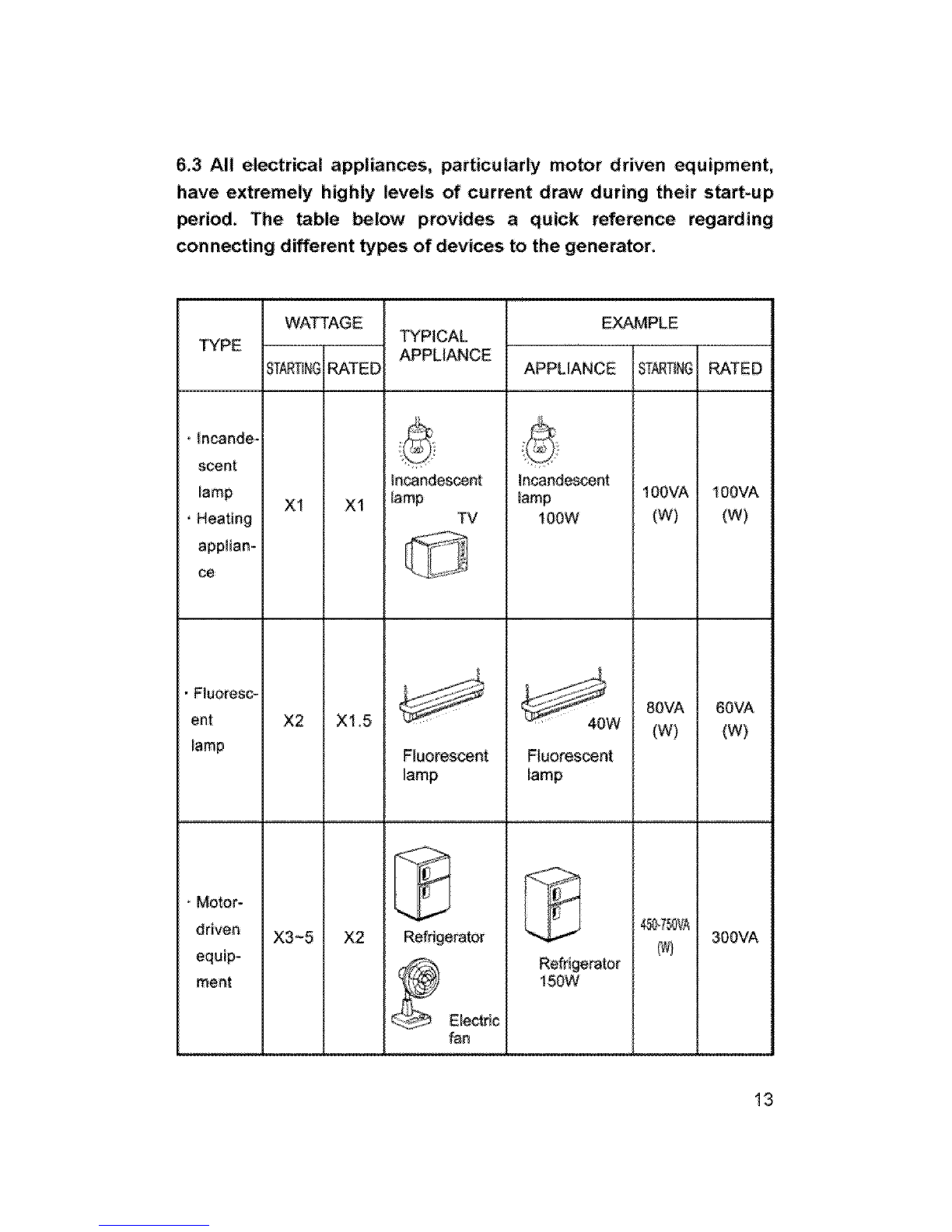 6.3 All electrical appliances, particularly motor driven equipment, have extremely highly levels of current draw during their start-up period. The table below provides a quick reference regarding connecting different types of devices to the generator.

| TYPE | WATTAGE STARTING | WATTAGE RATED | TYPICAL APPLIANCE | EXAMPLE APPLIANCE | EXAMPLE STARTING | EXAMPLE RATED |
|---|---|---|---|---|---|---|
| · Incandescent lamp · Heating appliance | X1 | X1 | Incandescent lamp TV | Incandescent lamp 100W | 100VA (W) | 100VA (W) |
| · Fluorescent lamp | X2 | X1.5 | Fluorescent lamp | 40W Fluorescent lamp | 80VA (W) | 60VA (W) |
| · Motor-driven equipment | X3~5 | X2 | Refrigerator Electric fan | Refrigerator 150W | 450-750VA (W) | 300VA |

13